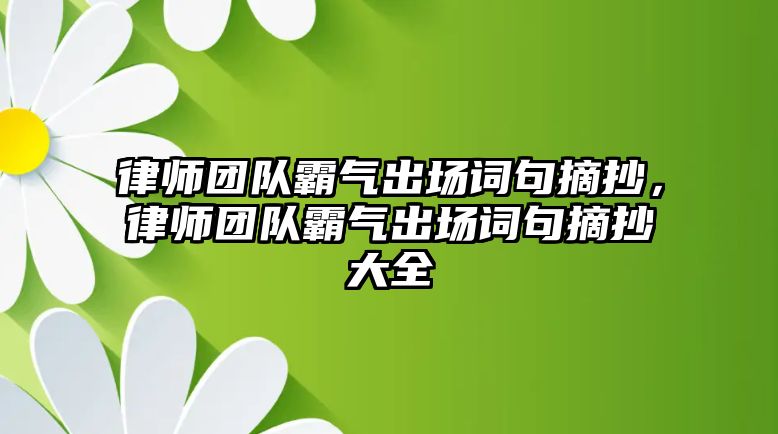 律师团队霸气出场词句摘抄，律师团队霸气出场词句摘抄大全